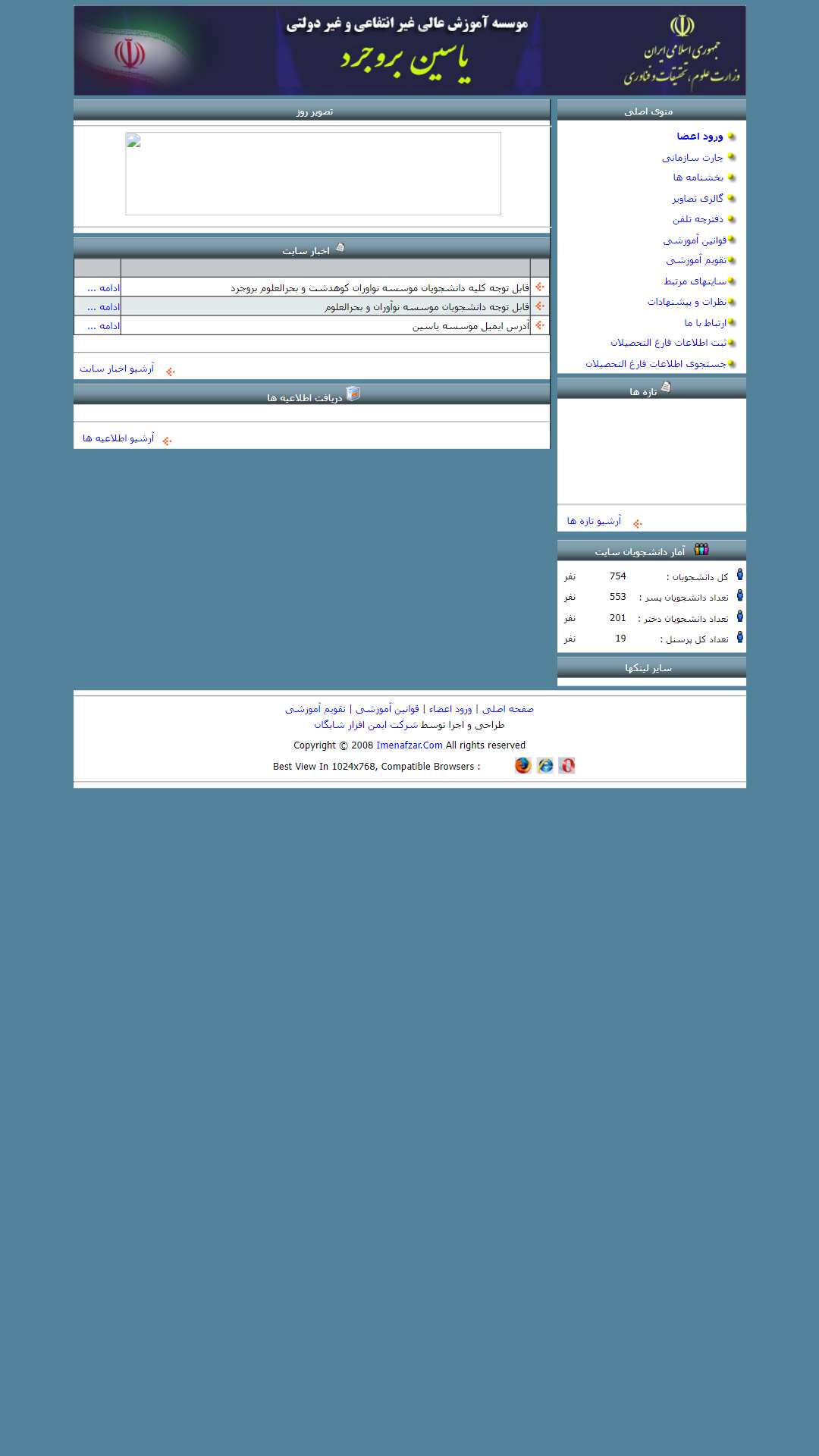 جمهوری اسلامی ایران
وزارت علوم، تحقیقات و فناوری

موسسه آموزش عالی غیر انتفاعی و غیر دولتی
یاسین بروجرد

منوی اصلی

ورود اعضا
چارت سازمانی
بخشنامه ها
گالری تصاویر
دفترچه تلفن
قوانین آموزشی
تقویم آموزشی
سایتهای مرتبط
نظرات و پیشنهادات
ارتباط با ما
ثبت اطلاعات فارغ التحصیلان
جستجوی اطلاعات فارغ التحصیلان

تازه ها

آرشیو تازه ها

آمار دانشجویان سایت

| کل دانشجویان : | 754 | نفر |
|---|---|---|
| تعداد دانشجویان پسر : | 553 | نفر |
| تعداد دانشجویان دختر : | 201 | نفر |
| تعداد کل پرسنل : | 19 | نفر |

سایر لینکها

تصویر روز

اخبار سایت

| قابل توجه کلیه دانشجویان موسسه نواوران کوهدشت و بحرالعلوم بروجرد | ادامه ... |
|---|---|
| قابل توجه دانشجویان موسسه نوآوران و بحرالعلوم | ادامه ... |
| آدرس ایمیل موسسه یاسین | ادامه ... |

آرشیو اخبار سایت

دریافت اطلاعیه ها

آرشیو اطلاعیه ها

صفحه اصلی | ورود اعضاء | قوانین آموزشی | تقویم آموزشی
طراحی و اجرا توسط شرکت ایمن افزار شایگان
Copyright © 2008 Imenafzar.Com All rights reserved
Best View In 1024x768, Compatible Browsers :